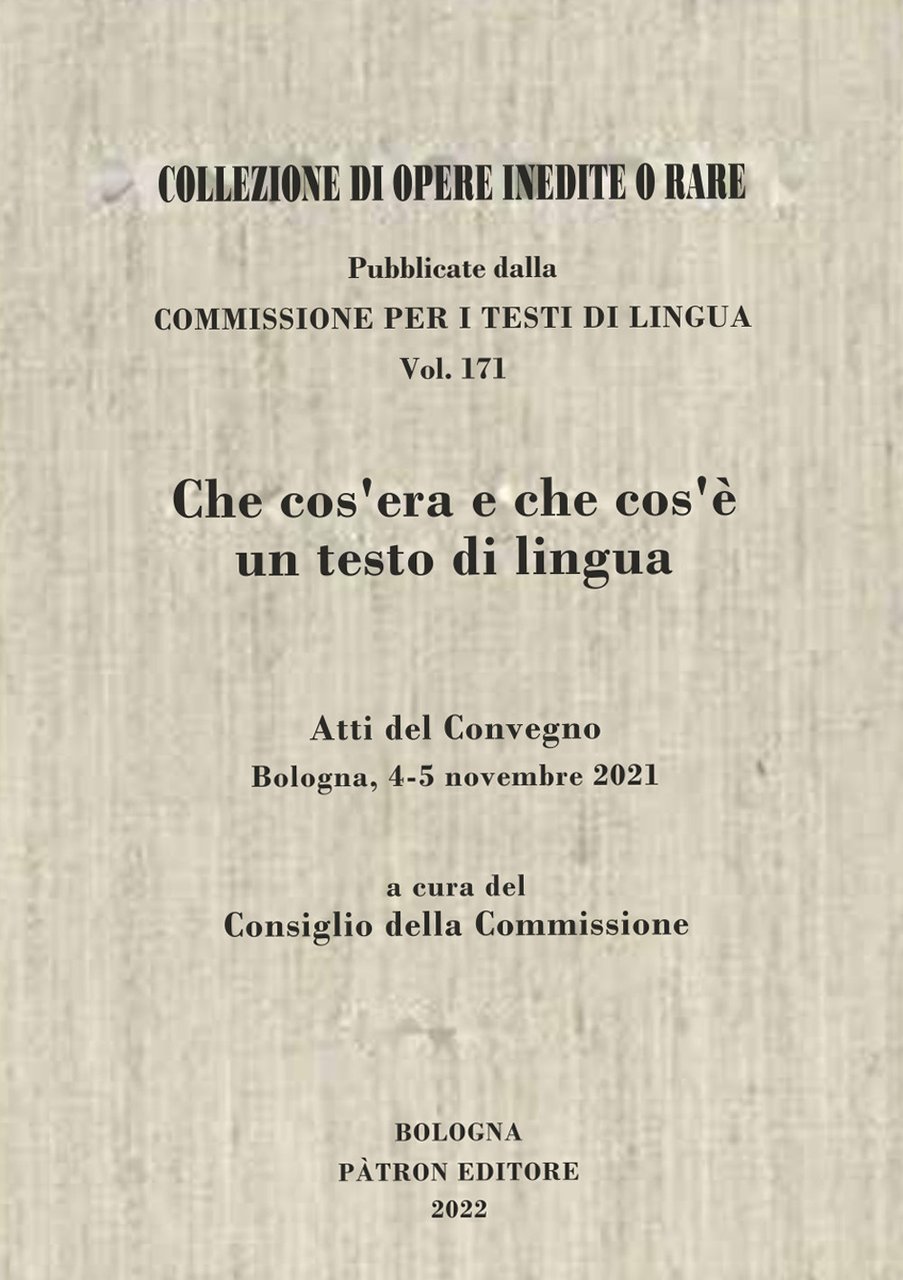 COLLEZIONE DI OPERE INEDITE O RARE

Pubblicate dalla
COMMISSIONE PER I TESTI DI LINGUA
Vol. 171

Che cos'era e che cos'è
un testo di lingua

Atti del Convegno
Bologna, 4-5 novembre 2021

a cura del
Consiglio della Commissione

BOLOGNA
PÀTRON EDITORE
2022